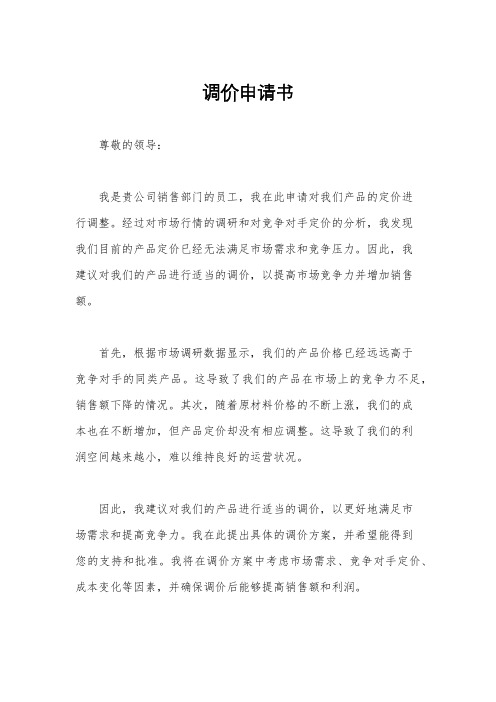 调价申请书

尊敬的领导：

我是贵公司销售部门的员工，我在此申请对我们产品的定价进行调整。经过对市场行情的调研和对竞争对手定价的分析，我发现我们目前的产品定价已经无法满足市场需求和竞争压力。因此，我建议对我们的产品进行适当的调价，以提高市场竞争力并增加销售额。

首先，根据市场调研数据显示，我们的产品价格已经远远高于竞争对手的同类产品。这导致了我们的产品在市场上的竞争力不足，销售额下降的情况。其次，随着原材料价格的不断上涨，我们的成本也在不断增加，但产品定价却没有相应调整。这导致了我们的利润空间越来越小，难以维持良好的运营状况。

因此，我建议对我们的产品进行适当的调价，以更好地满足市场需求和提高竞争力。我在此提出具体的调价方案，并希望能得到您的支持和批准。我将在调价方案中考虑市场需求、竞争对手定价、成本变化等因素，并确保调价后能够提高销售额和利润。